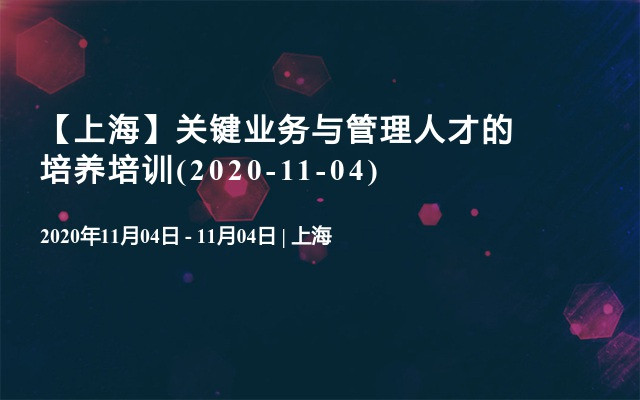 【上海】关键业务与管理人才的培养培训(2020-11-04)

2020年11月04日 - 11月04日 | 上海